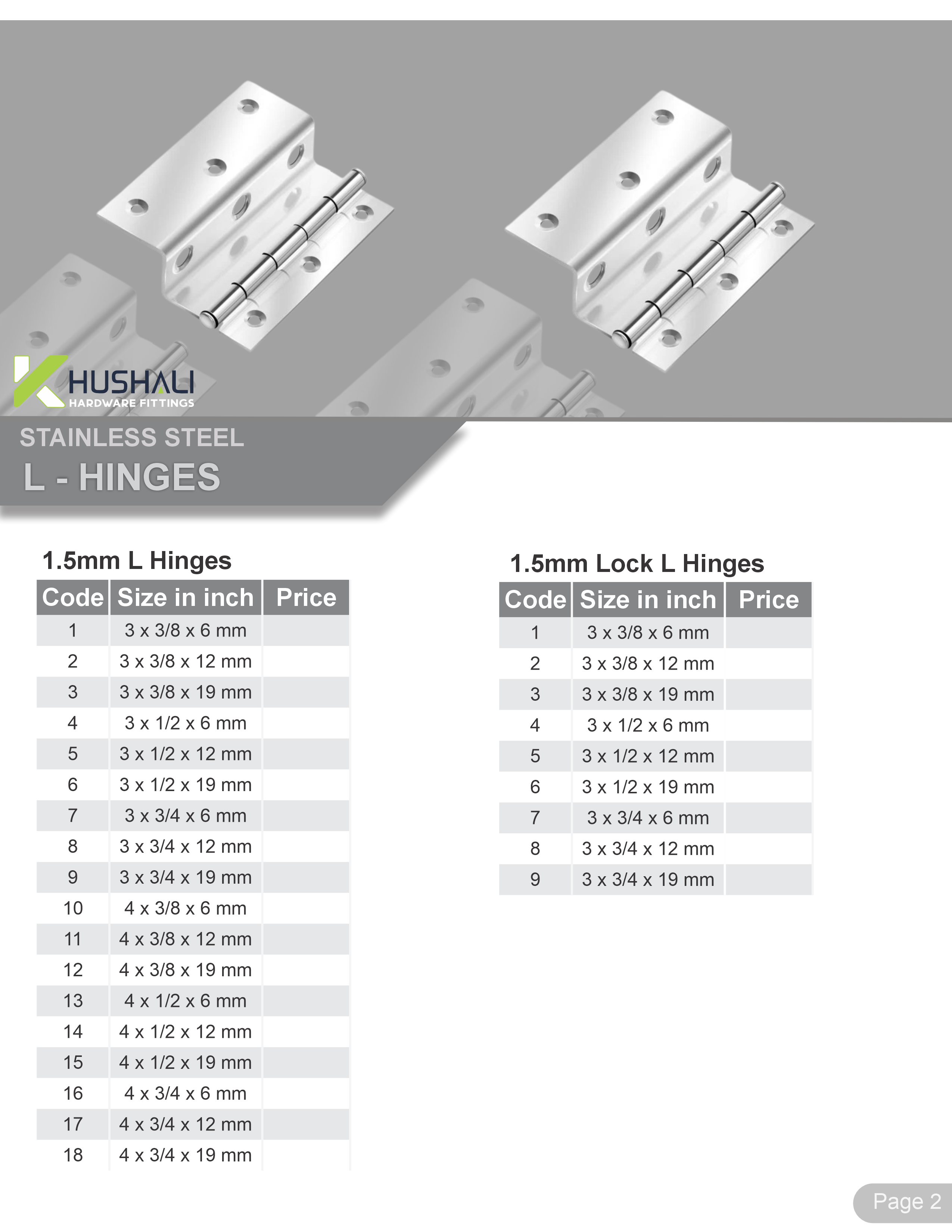 KHUSHALI
HARDWARE FITTINGS

STAINLESS STEEL
L - HINGES

1.5mm L Hinges

| Code | Size in inch | Price |
|---|---|---|
| 1 | 3 x 3/8 x 6 mm | |
| 2 | 3 x 3/8 x 12 mm | |
| 3 | 3 x 3/8 x 19 mm | |
| 4 | 3 x 1/2 x 6 mm | |
| 5 | 3 x 1/2 x 12 mm | |
| 6 | 3 x 1/2 x 19 mm | |
| 7 | 3 x 3/4 x 6 mm | |
| 8 | 3 x 3/4 x 12 mm | |
| 9 | 3 x 3/4 x 19 mm | |
| 10 | 4 x 3/8 x 6 mm | |
| 11 | 4 x 3/8 x 12 mm | |
| 12 | 4 x 3/8 x 19 mm | |
| 13 | 4 x 1/2 x 6 mm | |
| 14 | 4 x 1/2 x 12 mm | |
| 15 | 4 x 1/2 x 19 mm | |
| 16 | 4 x 3/4 x 6 mm | |
| 17 | 4 x 3/4 x 12 mm | |
| 18 | 4 x 3/4 x 19 mm | |

1.5mm Lock L Hinges

| Code | Size in inch | Price |
|---|---|---|
| 1 | 3 x 3/8 x 6 mm | |
| 2 | 3 x 3/8 x 12 mm | |
| 3 | 3 x 3/8 x 19 mm | |
| 4 | 3 x 1/2 x 6 mm | |
| 5 | 3 x 1/2 x 12 mm | |
| 6 | 3 x 1/2 x 19 mm | |
| 7 | 3 x 3/4 x 6 mm | |
| 8 | 3 x 3/4 x 12 mm | |
| 9 | 3 x 3/4 x 19 mm | |

Page 2